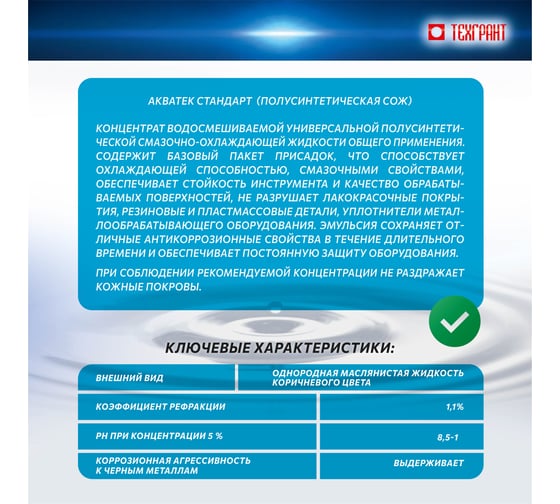 ТЕХГРАНТ

АКВАТЕК СТАНДАРТ (ПОЛУСИНТЕТИЧЕСКАЯ СОЖ)

КОНЦЕНТРАТ ВОДОСМЕШИВАЕМОЙ УНИВЕРСАЛЬНОЙ ПОЛУСИНТЕТИЧЕСКОЙ СМАЗОЧНО-ОХЛАЖДАЮЩЕЙ ЖИДКОСТИ ОБЩЕГО ПРИМЕНЕНИЯ. СОДЕРЖИТ БАЗОВЫЙ ПАКЕТ ПРИСАДОК, ЧТО СПОСОБСТВУЕТ ОХЛАЖДАЮЩЕЙ СПОСОБНОСТЬЮ, СМАЗОЧНЫМИ СВОЙСТВАМИ, ОБЕСПЕЧИВАЕТ СТОЙКОСТЬ ИНСТРУМЕНТА И КАЧЕСТВО ОБРАБАТЫВАЕМЫХ ПОВЕРХНОСТЕЙ, НЕ РАЗРУШАЕТ ЛАКОКРАСОЧНЫЕ ПОКРЫТИЯ, РЕЗИНОВЫЕ И ПЛАСТМАССОВЫЕ ДЕТАЛИ, УПЛОТНИТЕЛИ МЕТАЛЛООБРАБАТЫВАЮЩЕГО ОБОРУДОВАНИЯ. ЭМУЛЬСИЯ СОХРАНЯЕТ ОТЛИЧНЫЕ АНТИКОРРОЗИОННЫЕ СВОЙСТВА В ТЕЧЕНИЕ ДЛИТЕЛЬНОГО ВРЕМЕНИ И ОБЕСПЕЧИВАЕТ ПОСТОЯННУЮ ЗАЩИТУ ОБОРУДОВАНИЯ.

ПРИ СОБЛЮДЕНИИ РЕКОМЕНДУЕМОЙ КОНЦЕНТРАЦИИ НЕ РАЗДРАЖАЕТ КОЖНЫЕ ПОКРОВЫ.

КЛЮЧЕВЫЕ ХАРАКТЕРИСТИКИ:

| ВНЕШНИЙ ВИД | ОДНОРОДНАЯ МАСЛЯНИСТАЯ ЖИДКОСТЬ КОРИЧНЕВОГО ЦВЕТА |
|---|---|
| КОЭФФИЦИЕНТ РЕФРАКЦИИ | 1,1% |
| PH ПРИ КОНЦЕНТРАЦИИ 5 % | 8,5-1 |
| КОРРОЗИОННАЯ АГРЕССИВНОСТЬ К ЧЕРНЫМ МЕТАЛЛАМ | ВЫДЕРЖИВАЕТ |